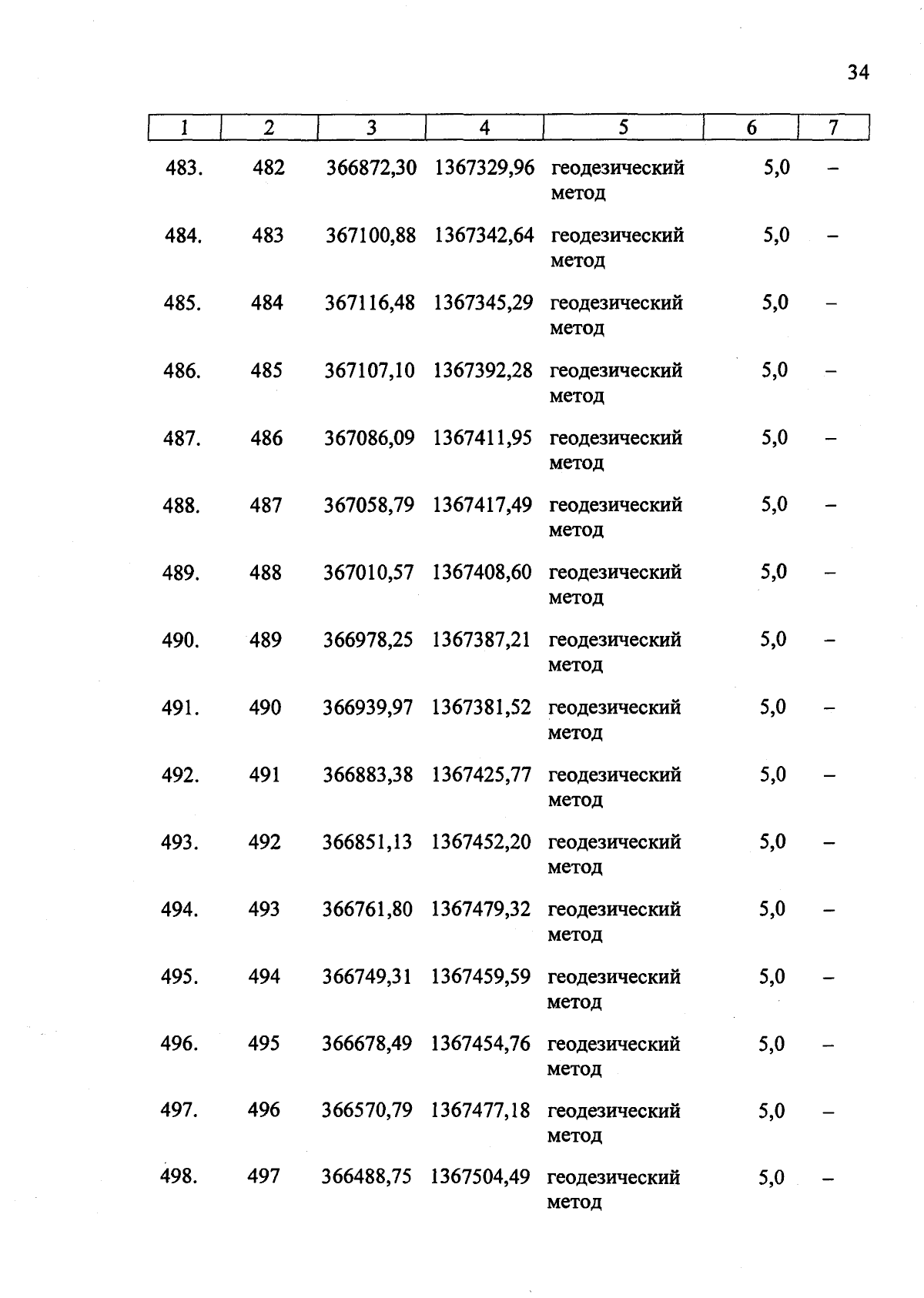 34

| 1 | 2 | 3 | 4 | 5 | 6 | 7 |
|---|---|---|---|---|---|---|
| 483. | 482 | 366872,30 | 1367329,96 | геодезический метод | 5,0 | – |
| 484. | 483 | 367100,88 | 1367342,64 | геодезический метод | 5,0 | – |
| 485. | 484 | 367116,48 | 1367345,29 | геодезический метод | 5,0 | – |
| 486. | 485 | 367107,10 | 1367392,28 | геодезический метод | 5,0 | – |
| 487. | 486 | 367086,09 | 1367411,95 | геодезический метод | 5,0 | – |
| 488. | 487 | 367058,79 | 1367417,49 | геодезический метод | 5,0 | – |
| 489. | 488 | 367010,57 | 1367408,60 | геодезический метод | 5,0 | – |
| 490. | 489 | 366978,25 | 1367387,21 | геодезический метод | 5,0 | – |
| 491. | 490 | 366939,97 | 1367381,52 | геодезический метод | 5,0 | – |
| 492. | 491 | 366883,38 | 1367425,77 | геодезический метод | 5,0 | – |
| 493. | 492 | 366851,13 | 1367452,20 | геодезический метод | 5,0 | – |
| 494. | 493 | 366761,80 | 1367479,32 | геодезический метод | 5,0 | – |
| 495. | 494 | 366749,31 | 1367459,59 | геодезический метод | 5,0 | – |
| 496. | 495 | 366678,49 | 1367454,76 | геодезический метод | 5,0 | – |
| 497. | 496 | 366570,79 | 1367477,18 | геодезический метод | 5,0 | – |
| 498. | 497 | 366488,75 | 1367504,49 | геодезический метод | 5,0 | – |